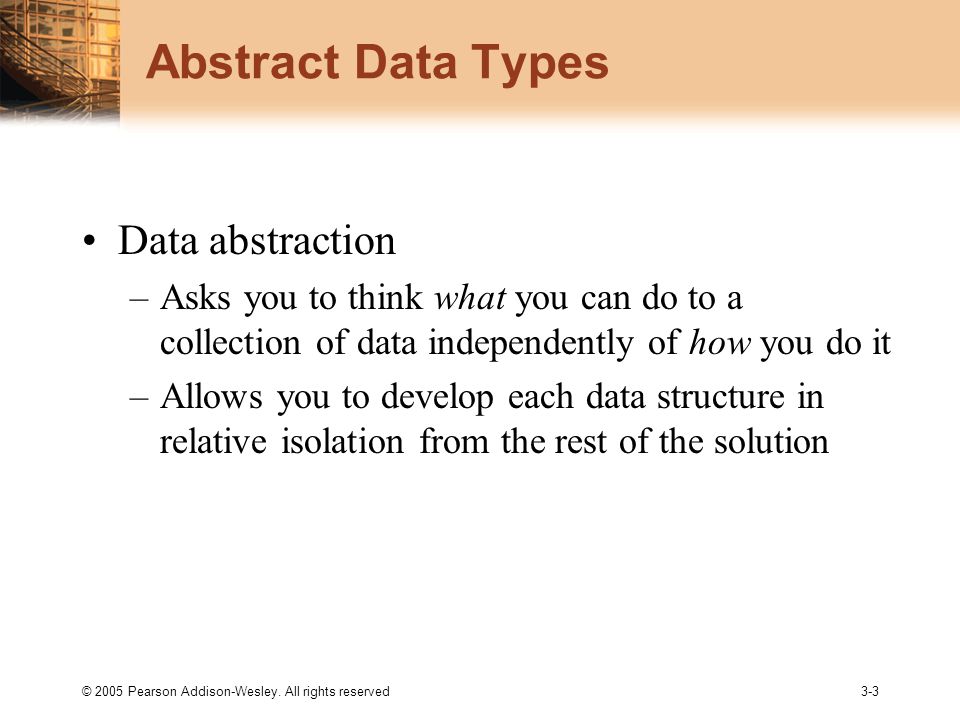 Abstract Data Types

• Data abstraction

– Asks you to think what you can do to a collection of data independently of how you do it

– Allows you to develop each data structure in relative isolation from the rest of the solution

© 2005 Pearson Addison-Wesley. All rights reserved

3-3